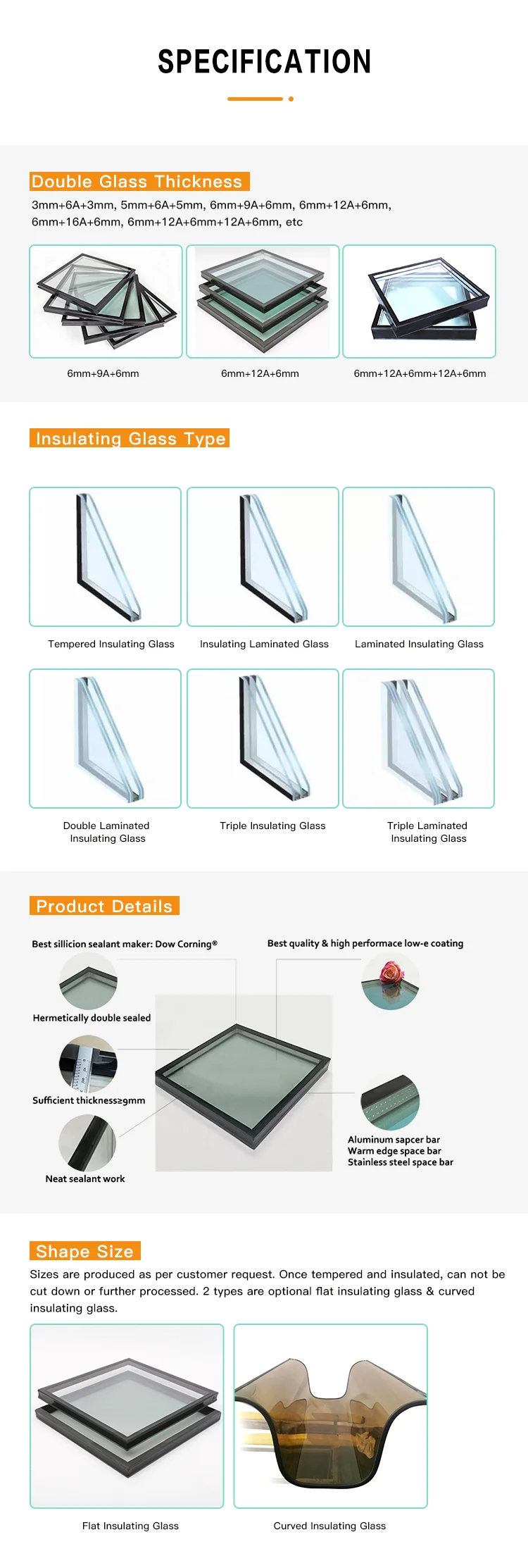 SPECIFICATION

Double Glass Thickness

3mm+6A+3mm, 5mm+6A+5mm, 6mm+9A+6mm, 6mm+12A+6mm, 6mm+16A+6mm, 6mm+12A+6mm+12A+6mm, etc

6mm+9A+6mm

6mm+12A+6mm

6mm+12A+6mm+12A+6mm

Insulating Glass Type

Tempered Insulating Glass

Insulating Laminated Glass

Laminated Insulating Glass

Double Laminated Insulating Glass

Triple Insulating Glass

Triple Laminated Insulating Glass

Product Details

Best sillicion sealant maker: Dow Corning®

Best quality & high performace low-e coating

Hermetically double sealed

Sufficient thickness≥9mm

Neat sealant work

Aluminum sapcer bar
Warm edge space bar
Stainless steel space bar

Shape Size

Sizes are produced as per customer request. Once tempered and insulated, can not be cut down or further processed. 2 types are optional flat insulating glass & curved insulating glass.

Flat Insulating Glass

Curved Insulating Glass